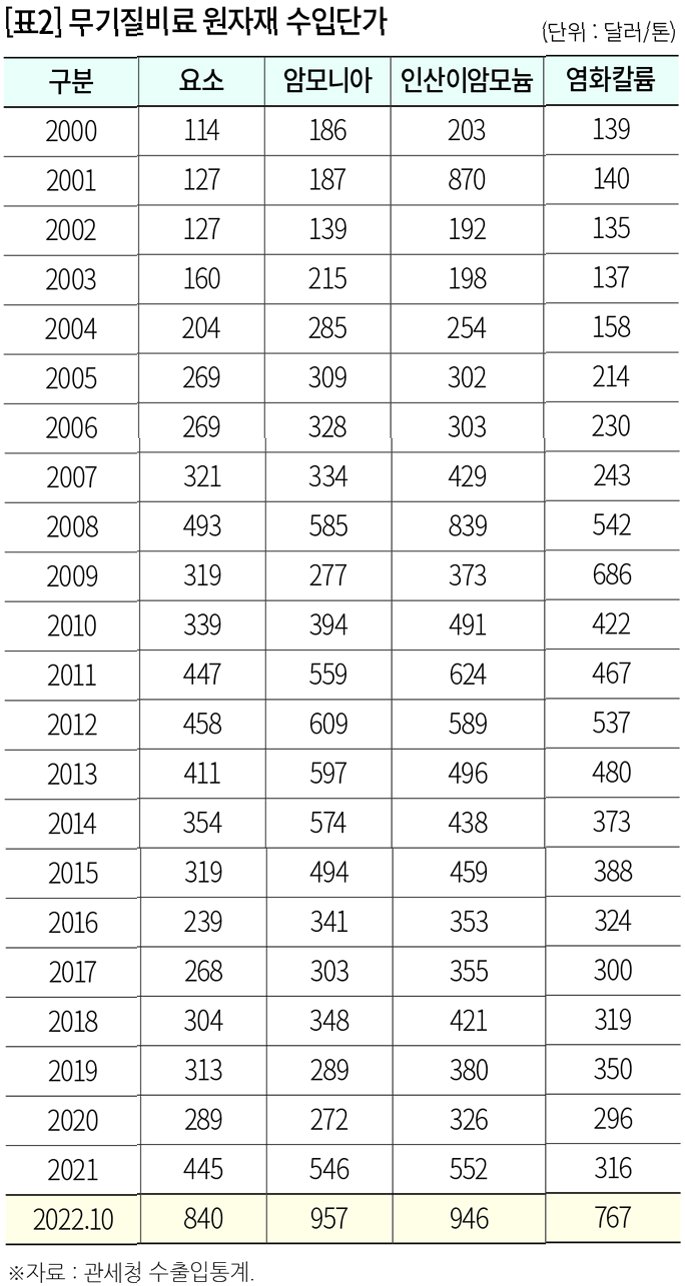 [표2] 무기질비료 원자재 수입단가

(단위 : 달러/톤)

| 구분 | 요소 | 암모니아 | 인산이암모늄 | 염화칼륨 |
|---|---|---|---|---|
| 2000 | 114 | 186 | 203 | 139 |
| 2001 | 127 | 187 | 870 | 140 |
| 2002 | 127 | 139 | 192 | 135 |
| 2003 | 160 | 215 | 198 | 137 |
| 2004 | 204 | 285 | 254 | 158 |
| 2005 | 269 | 309 | 302 | 214 |
| 2006 | 269 | 328 | 303 | 230 |
| 2007 | 321 | 334 | 429 | 243 |
| 2008 | 493 | 585 | 839 | 542 |
| 2009 | 319 | 277 | 373 | 686 |
| 2010 | 339 | 394 | 491 | 422 |
| 2011 | 447 | 559 | 624 | 467 |
| 2012 | 458 | 609 | 589 | 537 |
| 2013 | 411 | 597 | 496 | 480 |
| 2014 | 354 | 574 | 438 | 373 |
| 2015 | 319 | 494 | 459 | 388 |
| 2016 | 239 | 341 | 353 | 324 |
| 2017 | 268 | 303 | 355 | 300 |
| 2018 | 304 | 348 | 421 | 319 |
| 2019 | 313 | 289 | 380 | 350 |
| 2020 | 289 | 272 | 326 | 296 |
| 2021 | 445 | 546 | 552 | 316 |
| 2022.10 | 840 | 957 | 946 | 767 |

※자료 : 관세청 수출입통계.